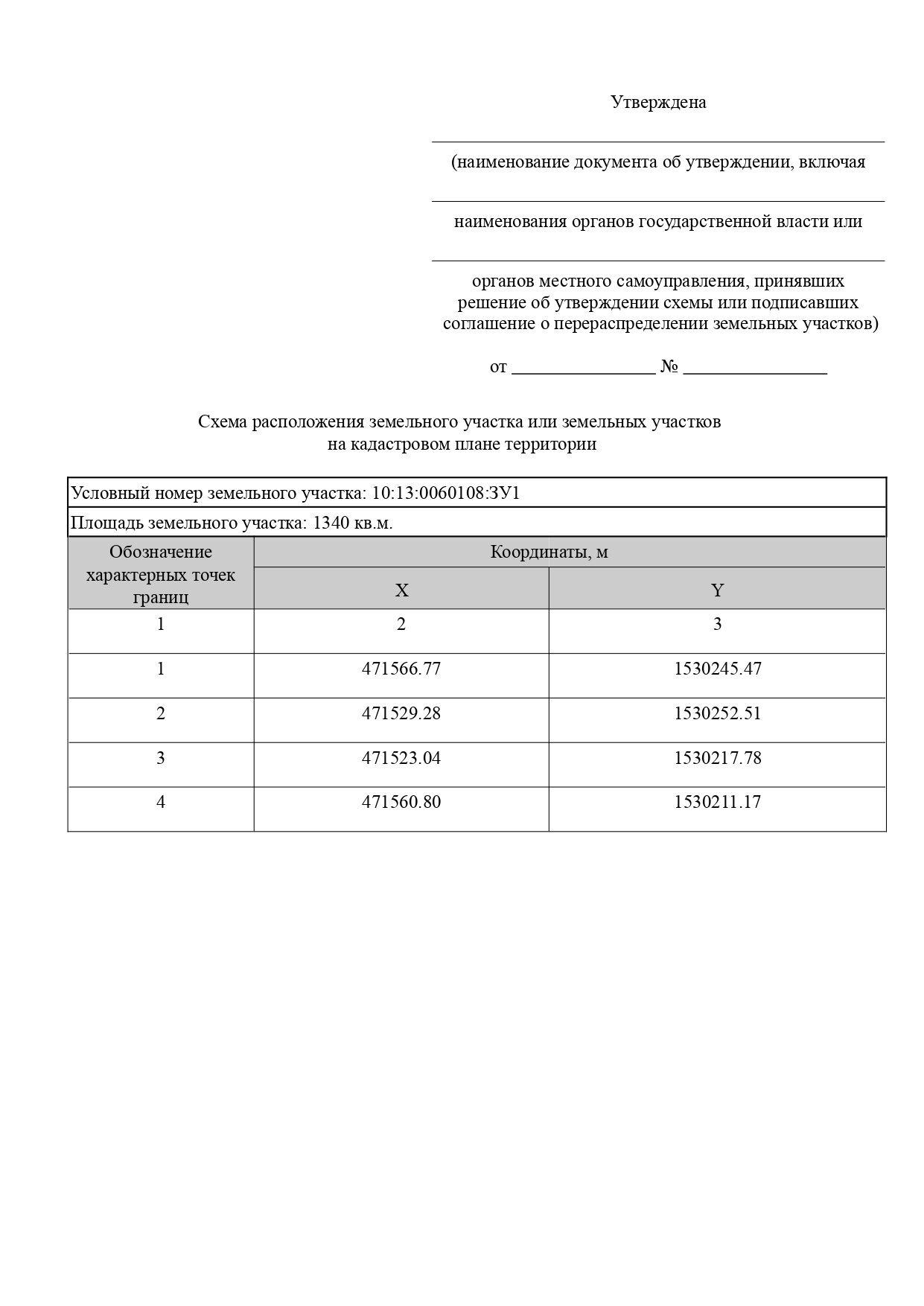 Утверждена

____

(наименование документа об утверждении, включая

____

наименования органов государственной власти или

____

органов местного самоуправления, принявших решение об утверждении схемы или подписавших соглашение о перераспределении земельных участков)

от ____ № ____

Схема расположения земельного участка или земельных участков на кадастровом плане территории

Условный номер земельного участка: 10:13:0060108:ЗУ1

Площадь земельного участка: 1340 кв.м.

| Обозначение характерных точек границ | Координаты, м | |
|---|---|---|
| | X | Y |
| 1 | 2 | 3 |
| 1 | 471566.77 | 1530245.47 |
| 2 | 471529.28 | 1530252.51 |
| 3 | 471523.04 | 1530217.78 |
| 4 | 471560.80 | 1530211.17 |